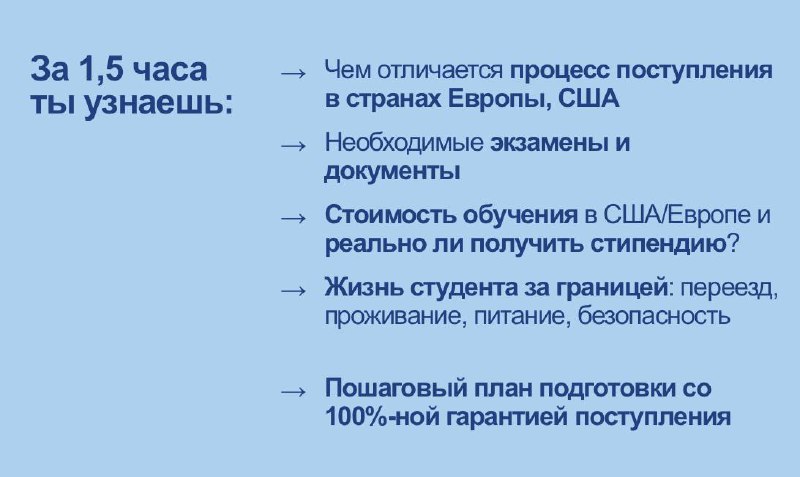 За 1,5 часа
ты узнаешь:

→ Чем отличается процесс поступления в странах Европы, США

→ Необходимые экзамены и документы

→ Стоимость обучения в США/Европе и реально ли получить стипендию?

→ Жизнь студента за границей: переезд, проживание, питание, безопасность

→ Пошаговый план подготовки со 100%-ной гарантией поступления